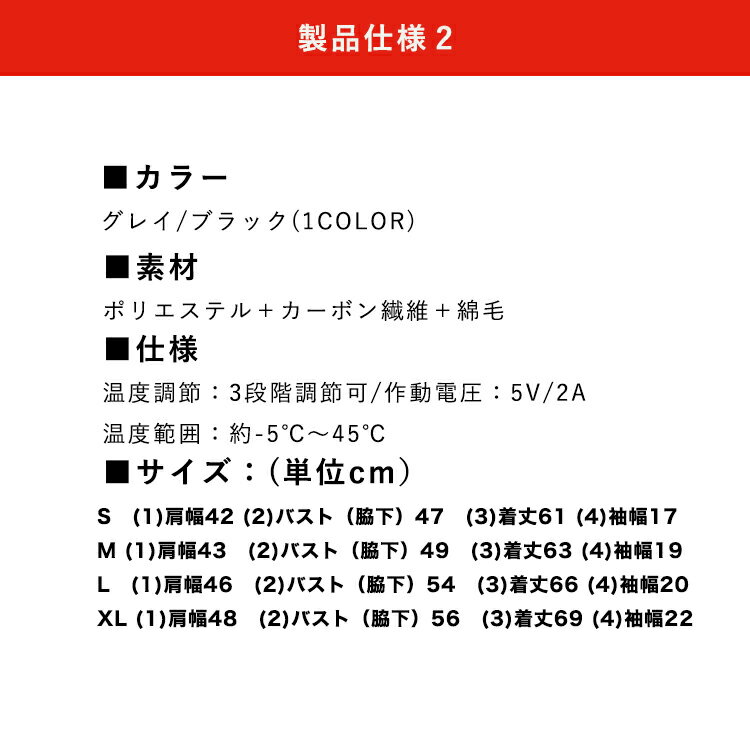 製品仕様 2

■カラー

グレイ/ブラック(1COLOR)

■素材

ポリエステル＋カーボン繊維＋綿毛

■仕様

温度調節：3段階調節可/作動電圧：5V/2A

温度範囲：約-5℃～45℃

■サイズ：(単位cm)

S (1)肩幅42 (2)バスト（脇下）47 (3)着丈61 (4)袖幅17

M (1)肩幅43 (2)バスト（脇下）49 (3)着丈63 (4)袖幅19

L (1)肩幅46 (2)バスト（脇下）54 (3)着丈66 (4)袖幅20

XL (1)肩幅48 (2)バスト（脇下）56 (3)着丈69 (4)袖幅22